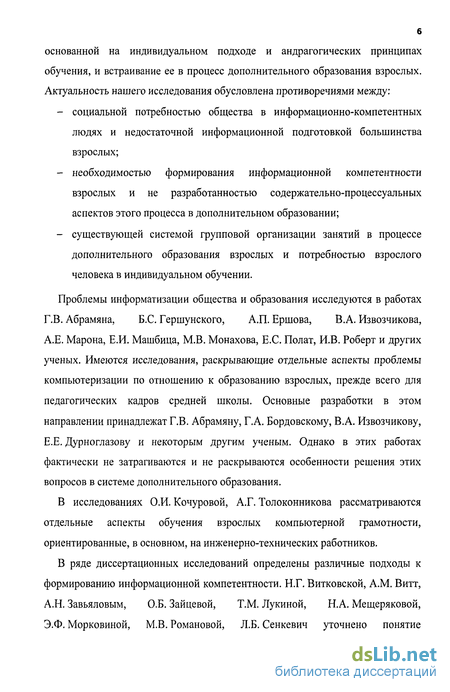 6

основанной на индивидуальном подходе и андрагогических принципах обучения, и встраивание ее в процесс дополнительного образования взрослых. Актуальность нашего исследования обусловлена противоречиями между:

– социальной потребностью общества в информационно-компетентных людях и недостаточной информационной подготовкой большинства взрослых;

– необходимостью формирования информационной компетентности взрослых и не разработанностью содержательно-процессуальных аспектов этого процесса в дополнительном образовании;

– существующей системой групповой организации занятий в процессе дополнительного образования взрослых и потребностью взрослого человека в индивидуальном обучении.

Проблемы информатизации общества и образования исследуются в работах Г.В. Абрамяна, Б.С. Гершунского, А.П. Ершова, В.А. Извозчикова, А.Е. Марона, Е.И. Машбица, М.В. Монахова, Е.С. Полат, И.В. Роберт и других ученых. Имеются исследования, раскрывающие отдельные аспекты проблемы компьютеризации по отношению к образованию взрослых, прежде всего для педагогических кадров средней школы. Основные разработки в этом направлении принадлежат Г.В. Абрамяну, Г.А. Бордовскому, В.А. Извозчикову, Е.Е. Дурноглазову и некоторым другим ученым. Однако в этих работах фактически не затрагиваются и не раскрываются особенности решения этих вопросов в системе дополнительного образования.

В исследованиях О.И. Кочуровой, А.Г. Толоконникова рассматриваются отдельные аспекты обучения взрослых компьютерной грамотности, ориентированные, в основном, на инженерно-технических работников.

В ряде диссертационных исследований определены различные подходы к формированию информационной компетентности. Н.Г. Витковской, А.М. Витт, А.Н. Завьяловым, О.Б. Зайцевой, Т.М. Лукиной, Н.А. Мещеряковой, Э.Ф. Морковиной, М.В. Романовой, Л.Б. Сенкевич уточнено понятие

dsLib.net
библиотека диссертаций